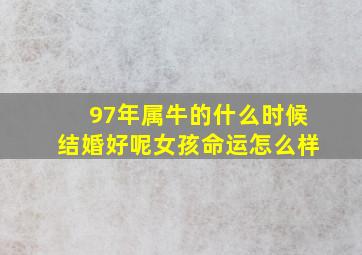 97年属牛的什么时候结婚好呢女孩命运怎么样